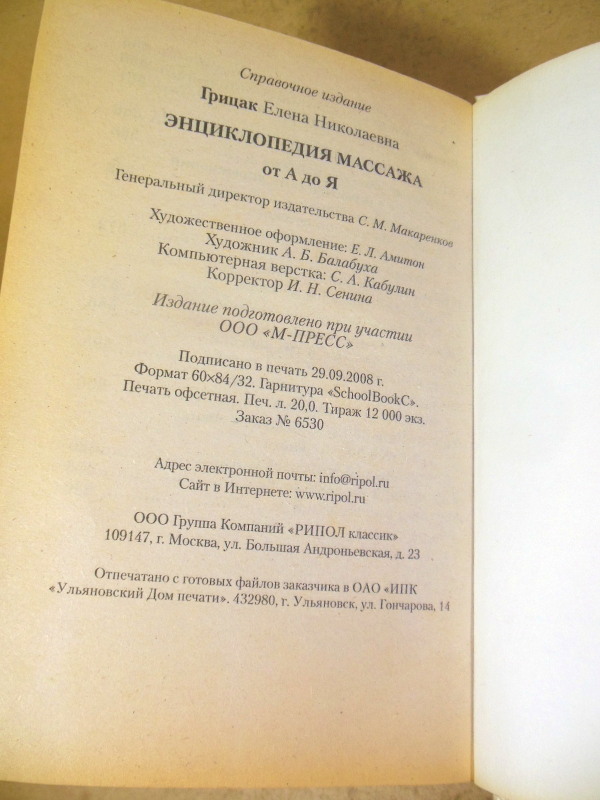 Справочное издание

Грицак Елена Николаевна

ЭНЦИКЛОПЕДИЯ МАССАЖА
от А до Я

Генеральный директор издательства С. М. Макаренков

Художественное оформление: Е. Л. Амитон
Художник А. Б. Балабуха
Компьютерная верстка: С. А. Кабулин
Корректор И. Н. Сенина

Издание подготовлено при участии
ООО «М-ПРЕСС»

Подписано в печать 29.09.2008 г.
Формат 60×84/32. Гарнитура «SchoolBookC».
Печать офсетная. Печ. л. 20,0. Тираж 12 000 экз.
Заказ № 6530

Адрес электронной почты: info@ripol.ru
Сайт в Интернете: www.ripol.ru

ООО Группа Компаний «РИПОЛ классик»
109147, г. Москва, ул. Большая Андроньевская, д. 23

Отпечатано с готовых файлов заказчика в ОАО «ИПК
«Ульяновский Дом печати». 432980, г. Ульяновск, ул. Гончарова, 14